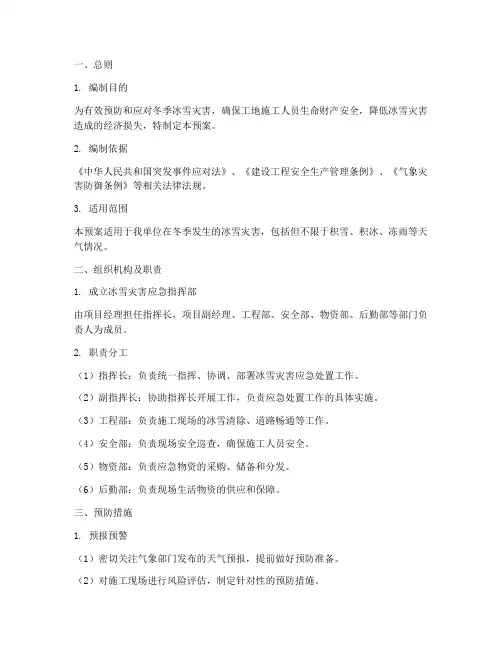 一、总则

1. 编制目的

为有效预防和应对冬季冰雪灾害，确保工地施工人员生命财产安全，降低冰雪灾害造成的经济损失，特制定本预案。

2. 编制依据

《中华人民共和国突发事件应对法》、《建设工程安全生产管理条例》、《气象灾害防御条例》等相关法律法规。

3. 适用范围

本预案适用于我单位在冬季发生的冰雪灾害，包括但不限于积雪、积冰、冻雨等天气情况。

二、组织机构及职责

1. 成立冰雪灾害应急指挥部

由项目经理担任指挥长，项目副经理、工程部、安全部、物资部、后勤部等部门负责人为成员。

2. 职责分工

（1）指挥长：负责统一指挥、协调、部署冰雪灾害应急处置工作。

（2）副指挥长：协助指挥长开展工作，负责应急处置工作的具体实施。

（3）工程部：负责施工现场的冰雪清除、道路畅通等工作。

（4）安全部：负责现场安全巡查，确保施工人员安全。

（5）物资部：负责应急物资的采购、储备和分发。

（6）后勤部：负责现场生活物资的供应和保障。

三、预防措施

1. 预报预警

（1）密切关注气象部门发布的天气预报，提前做好预防准备。

（2）对施工现场进行风险评估，制定针对性的预防措施。